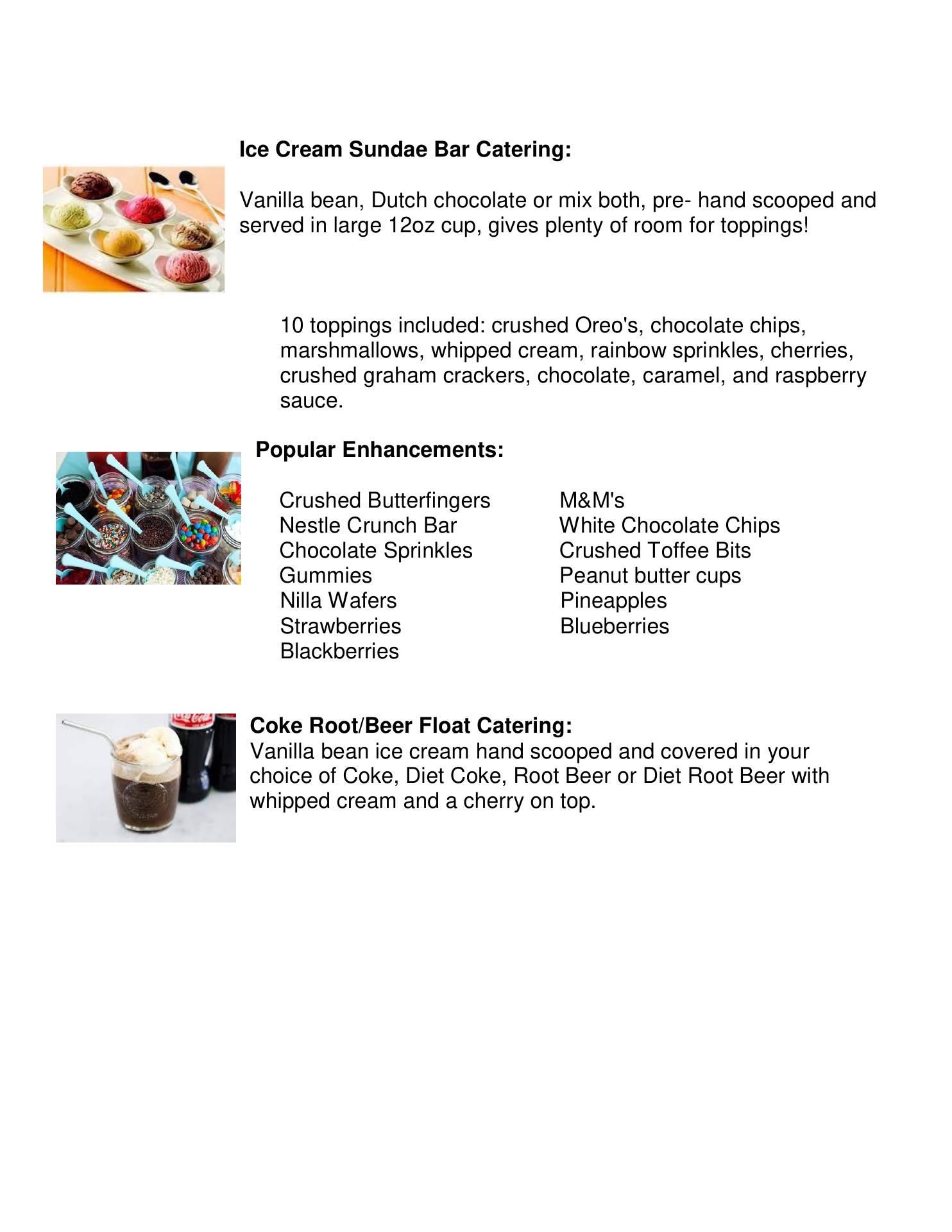 Ice Cream Sundae Bar Catering:

Vanilla bean, Dutch chocolate or mix both, pre- hand scooped and served in large 12oz cup, gives plenty of room for toppings!

10 toppings included: crushed Oreo's, chocolate chips, marshmallows, whipped cream, rainbow sprinkles, cherries, crushed graham crackers, chocolate, caramel, and raspberry sauce.

Popular Enhancements:

Crushed Butterfingers
Nestle Crunch Bar
Chocolate Sprinkles
Gummies
Nilla Wafers
Strawberries
Blackberries

M&M's
White Chocolate Chips
Crushed Toffee Bits
Peanut butter cups
Pineapples
Blueberries

Coke Root/Beer Float Catering:
Vanilla bean ice cream hand scooped and covered in your choice of Coke, Diet Coke, Root Beer or Diet Root Beer with whipped cream and a cherry on top.